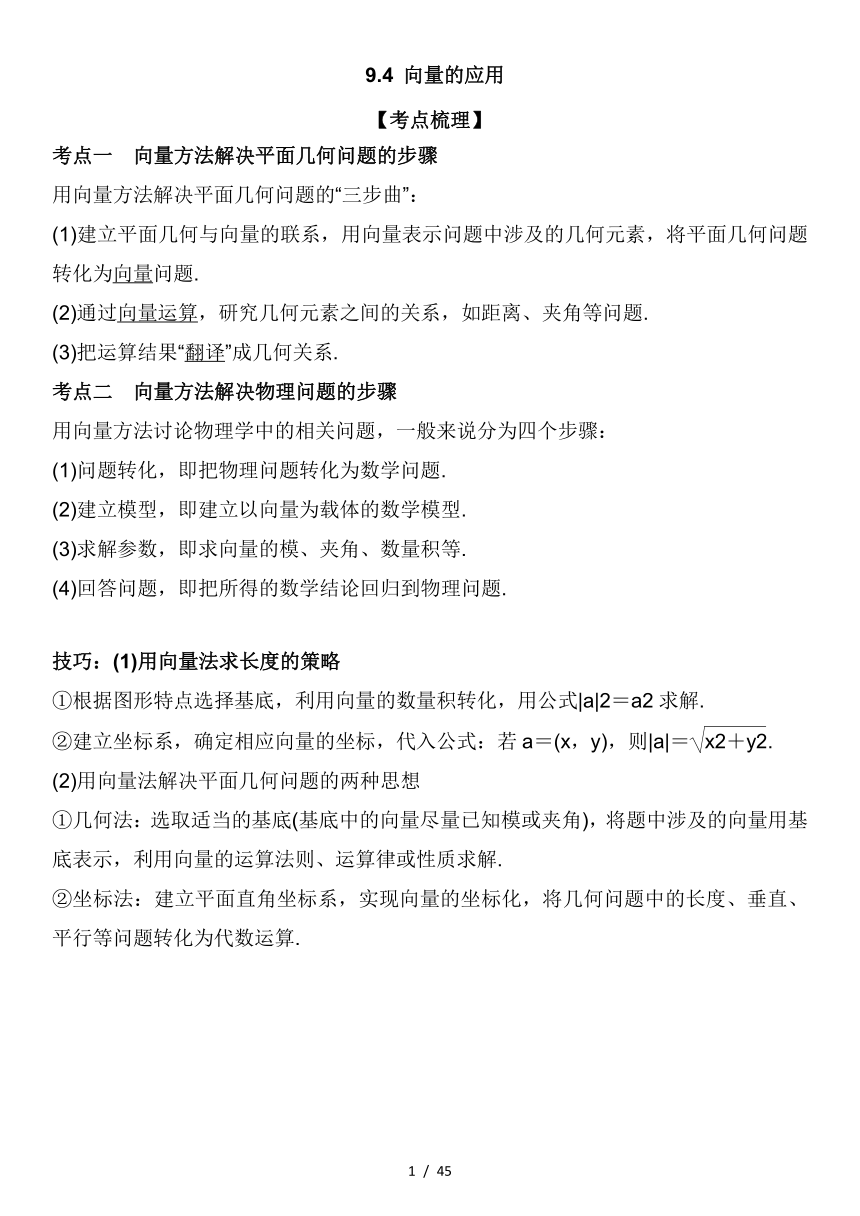 9.4 向量的应用

【考点梳理】

考点一　向量方法解决平面几何问题的步骤

用向量方法解决平面几何问题的“三步曲”：

(1)建立平面几何与向量的联系，用向量表示问题中涉及的几何元素，将平面几何问题转化为向量问题.

(2)通过向量运算，研究几何元素之间的关系，如距离、夹角等问题.

(3)把运算结果“翻译”成几何关系.

考点二　向量方法解决物理问题的步骤

用向量方法讨论物理学中的相关问题，一般来说分为四个步骤：

(1)问题转化，即把物理问题转化为数学问题.

(2)建立模型，即建立以向量为载体的数学模型.

(3)求解参数，即求向量的模、夹角、数量积等.

(4)回答问题，即把所得的数学结论回归到物理问题.

技巧：(1)用向量法求长度的策略

①根据图形特点选择基底，利用向量的数量积转化，用公式|a|2＝a2 求解.

②建立坐标系，确定相应向量的坐标，代入公式：若 a＝(x，y)，则|a|＝$\sqrt{x2+y2}$.

(2)用向量法解决平面几何问题的两种思想

①几何法：选取适当的基底(基底中的向量尽量已知模或夹角)，将题中涉及的向量用基底表示，利用向量的运算法则、运算律或性质求解.

②坐标法：建立平面直角坐标系，实现向量的坐标化，将几何问题中的长度、垂直、平行等问题转化为代数运算.

1 / 45